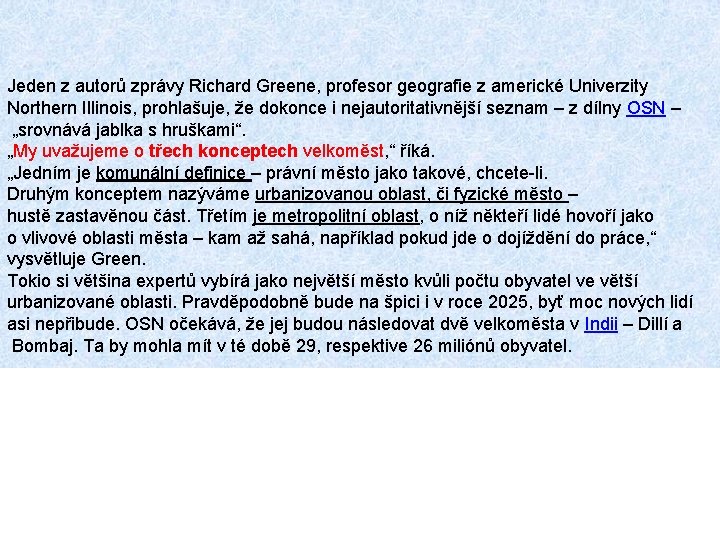 Jeden z autorů zprávy Richard Greene, profesor geografie z americké Univerzity Northern Illinois, prohlašuje, že dokonce i nejautoritativnější seznam – z dílny OSN – „srovnává jablka s hruškami“.
„My uvažujeme o třech konceptech velkoměst,“ říká.
„Jedním je komunální definice – právní město jako takové, chcete-li.
Druhým konceptem nazýváme urbanizovanou oblast, či fyzické město – hustě zastavěnou část. Třetím je metropolitní oblast, o níž někteří lidé hovoří jako o vlivové oblasti města – kam až sahá, například pokud jde o dojíždění do práce,“ vysvětluje Green.
Tokio si většina expertů vybírá jako největší město kvůli počtu obyvatel ve větší urbanizované oblasti. Pravděpodobně bude na špici i v roce 2025, byť moc nových lidí asi nepřibude. OSN očekává, že jej budou následovat dvě velkoměsta v Indii – Dillí a Bombaj. Ta by mohla mít v té době 29, respektive 26 miliónů obyvatel.